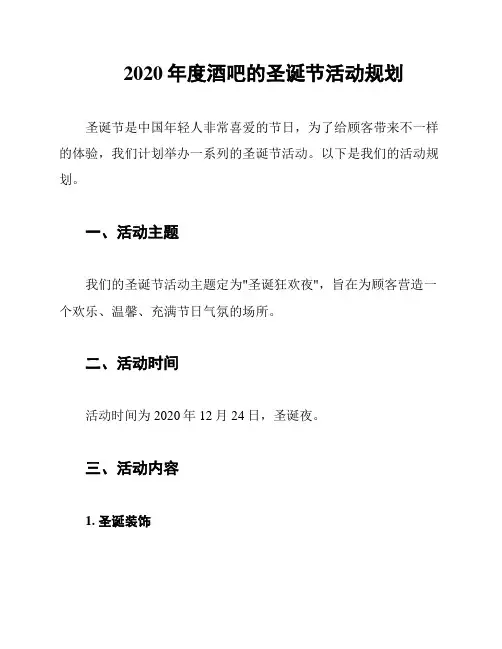 2020 年度酒吧的圣诞节活动规划

圣诞节是中国年轻人非常喜爱的节日，为了给顾客带来不一样的体验，我们计划举办一系列的圣诞节活动。以下是我们的活动规划。

一、活动主题

我们的圣诞节活动主题定为"圣诞狂欢夜"，旨在为顾客营造一个欢乐、温馨、充满节日气氛的场所。

二、活动时间

活动时间为 2020 年 12 月 24 日，圣诞夜。

三、活动内容

1. 圣诞装饰